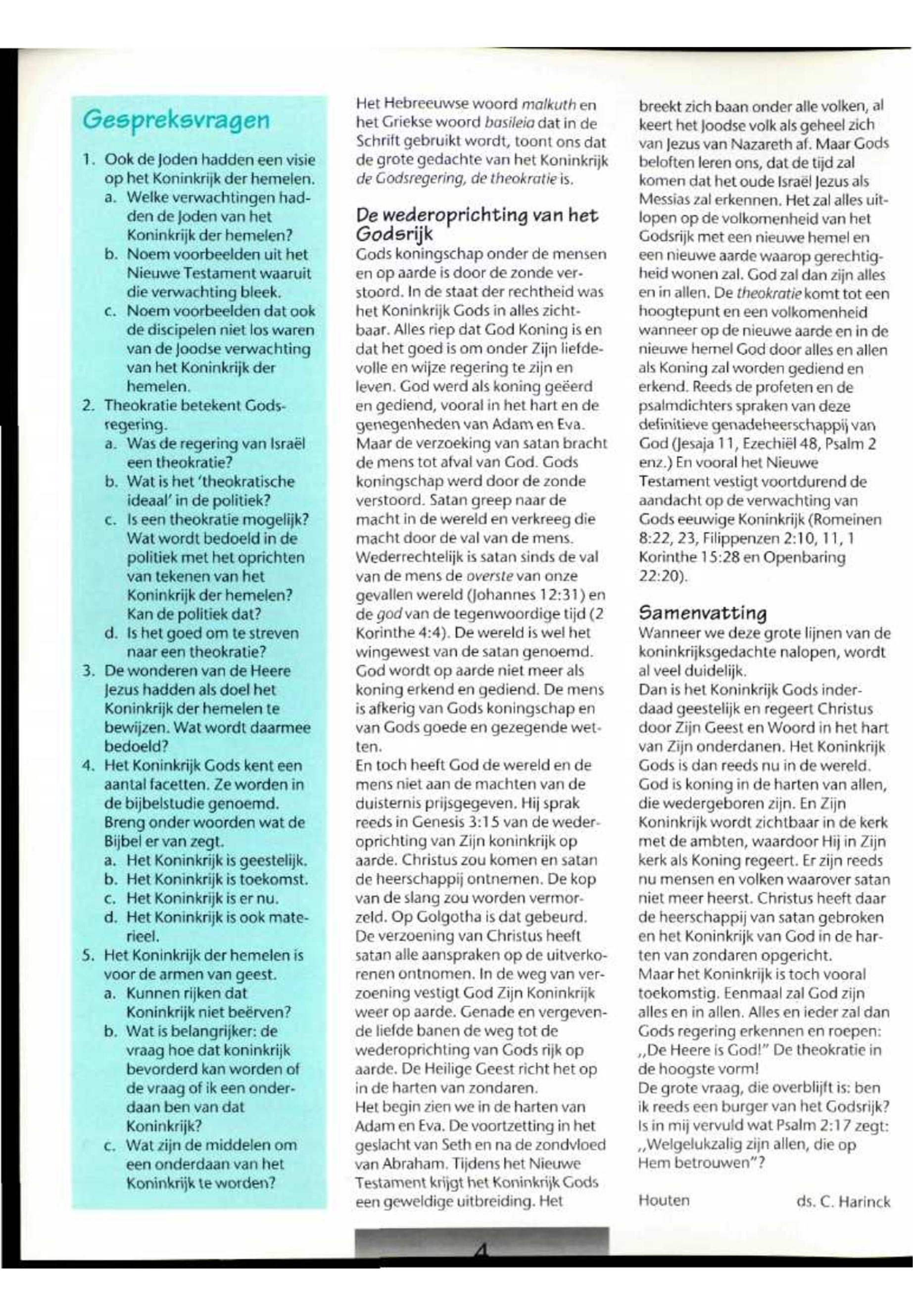 Gespreksvragen

1. Ook de Joden hadden een visie op het Koninkrijk der hemelen.
a. Welke verwachtingen hadden de Joden van het Koninkrijk der hemelen?
b. Noem voorbeelden uit het Nieuwe Testament waaruit die verwachting bleek.
c. Noem voorbeelden dat ook de discipelen niet los waren van de Joodse verwachting van het Koninkrijk der hemelen.
2. Theokratie betekent Godsregering.
a. Was de regering van Israël een theokratie?
b. Wat is het 'theokratische ideaal' in de politiek?
c. Is een theokratie mogelijk? Wat wordt bedoeld in de politiek met het oprichten van tekenen van het Koninkrijk der hemelen? Kan de politiek dat?
d. Is het goed om te streven naar een theokratie?
3. De wonderen van de Heere Jezus hadden als doel het Koninkrijk der hemelen te bewijzen. Wat wordt daarmee bedoeld?
4. Het Koninkrijk Gods kent een aantal facetten. Ze worden in de bijbelstudie genoemd. Breng onder woorden wat de Bijbel er van zegt.
a. Het Koninkrijk is geestelijk.
b. Het Koninkrijk is toekomst.
c. Het Koninkrijk is er nu.
d. Het Koninkrijk is ook materieel.
5. Het Koninkrijk der hemelen is voor de armen van geest.
a. Kunnen rijken dat Koninkrijk niet beërven?
b. Wat is belangrijker: de vraag hoe dat koninkrijk bevorderd kan worden of de vraag of ik een onderdaan ben van dat Koninkrijk?
c. Wat zijn de middelen om een onderdaan van het Koninkrijk te worden?

Het Hebreeuwse woord malkuth en het Griekse woord basileia dat in de Schrift gebruikt wordt, toont ons dat de grote gedachte van het Koninkrijk de Godsregering, de theokratie is.

De wederoprichting van het Godsrijk
Gods koningschap onder de mensen en op aarde is door de zonde verstoord. In de staat der rechtheid was het Koninkrijk Gods in alles zichtbaar. Alles riep dat God Koning is en dat het goed is om onder Zijn liefdevolle en wijze regering te zijn en leven. God werd als koning geëerd en gediend, vooral in het hart en de genegenheden van Adam en Eva. Maar de verzoeking van satan bracht de mens tot afval van God. Gods koningschap werd door de zonde verstoord. Satan greep naar de macht in de wereld en verkreeg die macht door de val van de mens. Wederrechtelijk is satan sinds de val van de mens de overste van onze gevallen wereld (Johannes 12:31) en de god van de tegenwoordige tijd (2 Korinthe 4:4). De wereld is wel het wingewest van de satan genoemd. God wordt op aarde niet meer als koning erkend en gediend. De mens is afkerig van Gods koningschap en van Gods goede en gezegende wetten.
En toch heeft God de wereld en de mens niet aan de machten van de duisternis prijsgegeven. Hij sprak reeds in Genesis 3:15 van de wederoprichting van Zijn koninkrijk op aarde. Christus zou komen en satan de heerschappij ontnemen. De kop van de slang zou worden vermorzeld. Op Golgotha is dat gebeurd. De verzoening van Christus heeft satan alle aanspraken op de uitverkorenen ontnomen. In de weg van verzoening vestigt God Zijn Koninkrijk weer op aarde. Genade en vergevende liefde banen de weg tot de wederoprichting van Gods rijk op aarde. De Heilige Geest richt het op in de harten van zondaren.
Het begin zien we in de harten van Adam en Eva. De voortzetting in het geslacht van Seth en na de zondvloed van Abraham. Tijdens het Nieuwe Testament krijgt het Koninkrijk Gods een geweldige uitbreiding. Het breekt zich baan onder alle volken, al keert het Joodse volk als geheel zich van Jezus van Nazareth af. Maar Gods beloften leren ons, dat de tijd zal komen dat het oude Israël Jezus als Messias zal erkennen. Het zal alles uitlopen op de volkomenheid van het Godsrijk met een nieuwe hemel en een nieuwe aarde waarop gerechtigheid wonen zal. God zal dan zijn alles en in allen. De theokratie komt tot een hoogtepunt en een volkomenheid wanneer op de nieuwe aarde en in de nieuwe hemel God door alles en allen als Koning zal worden gediend en erkend. Reeds de profeten en de psalmdichters spraken van deze definitieve genadeheerschappij van God (Jesaja 11, Ezechiël 48, Psalm 2 enz.) En vooral het Nieuwe Testament vestigt voortdurend de aandacht op de verwachting van Gods eeuwige Koninkrijk (Romeinen 8:22, 23, Filippenzen 2:10, 11, 1 Korinthe 15:28 en Openbaring 22:20).

Samenvatting
Wanneer we deze grote lijnen van de koninkrijksgedachte nalopen, wordt al veel duidelijk.
Dan is het Koninkrijk Gods inderdaad geestelijk en regeert Christus door Zijn Geest en Woord in het hart van Zijn onderdanen. Het Koninkrijk Gods is dan reeds nu in de wereld. God is koning in de harten van allen, die wedergeboren zijn. En Zijn Koninkrijk wordt zichtbaar in de kerk met de ambten, waardoor Hij in Zijn kerk als Koning regeert. Er zijn reeds nu mensen en volken waarover satan niet meer heerst. Christus heeft daar de heerschappij van satan gebroken en het Koninkrijk van God in de harten van zondaren opgericht.
Maar het Koninkrijk is toch vooral toekomstig. Eenmaal zal God zijn alles en in allen. Alles en ieder zal dan Gods regering erkennen en roepen: „De Heere is God!" De theokratie in de hoogste vorm!
De grote vraag, die overblijft is: ben ik reeds een burger van het Godsrijk? Is in mij vervuld wat Psalm 2:17 zegt: „Welgelukzalig zijn allen, die op Hem betrouwen"?

Houten ds. C. Harinck

4